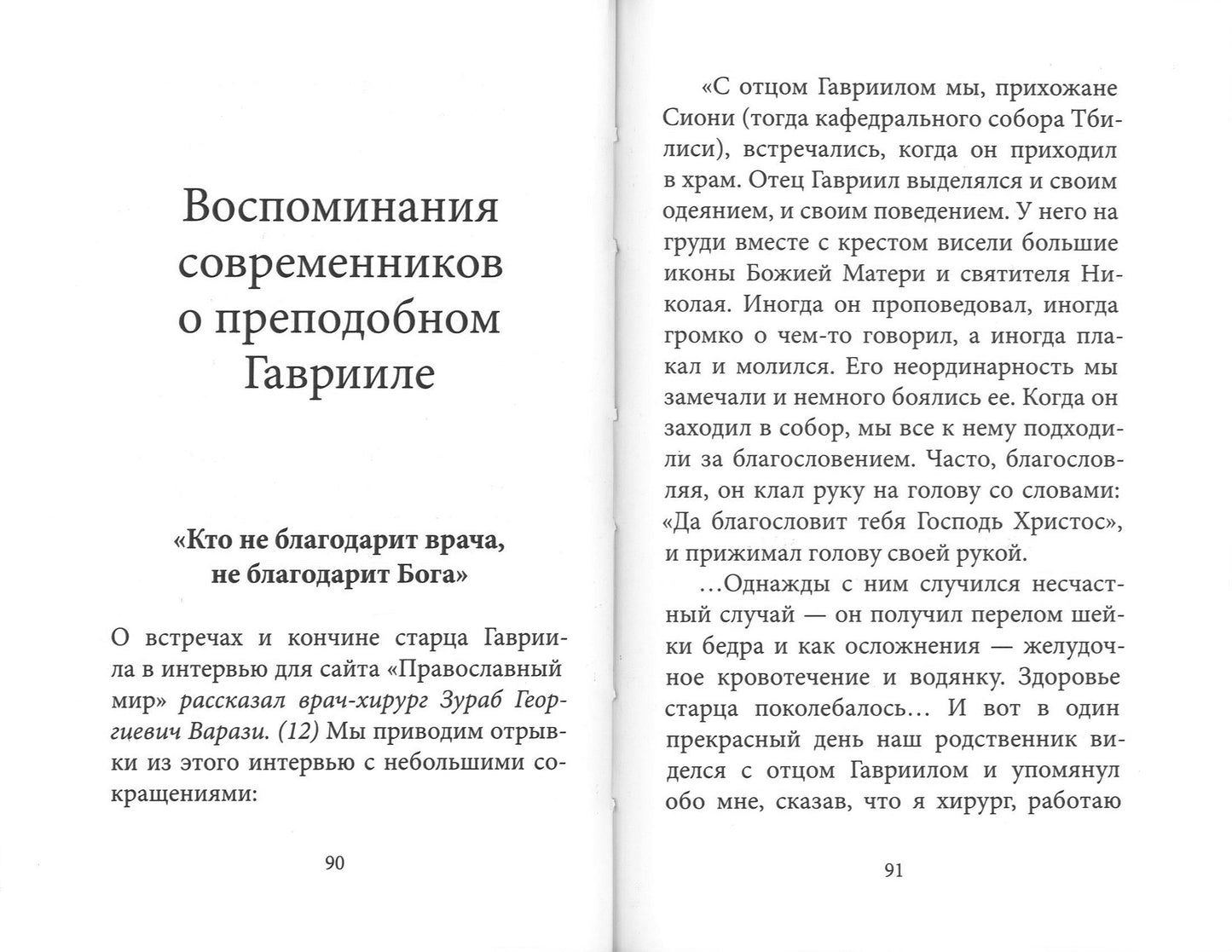 Воспоминания современников о преподобном Гаврииле

«Кто не благодарит врача, не благодарит Бога»

О встречах и кончине старца Гавриила в интервью для сайта «Православный мир» рассказал врач-хирург Зураб Георгиевич Варази. (12) Мы приводим отрывки из этого интервью с небольшими сокращениями:

90

«С отцом Гавриилом мы, прихожане Сиони (тогда кафедрального собора Тбилиси), встречались, когда он приходил в храм. Отец Гавриил выделялся и своим одеянием, и своим поведением. У него на груди вместе с крестом висели большие иконы Божией Матери и святителя Николая. Иногда он проповедовал, иногда громко о чем-то говорил, а иногда плакал и молился. Его неординарность мы замечали и немного боялись ее. Когда он заходил в собор, мы все к нему подходили за благословением. Часто, благословляя, он клал руку на голову со словами: «Да благословит тебя Господь Христос», и прижимал голову своей рукой.

...Однажды с ним случился несчастный случай — он получил перелом шейки бедра и как осложнения — желудочное кровотечение и водянку. Здоровье старца поколебалось... И вот в один прекрасный день наш родственник виделся с отцом Гавриилом и упомянул обо мне, сказав, что я хирург, работаю

91